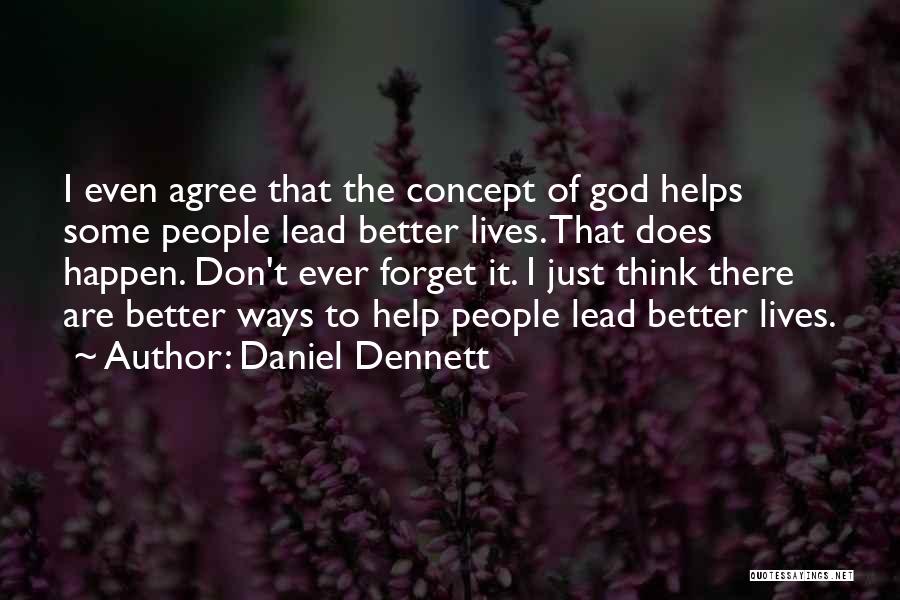 I even agree that the concept of god helps some people lead better lives. That does happen. Don't ever forget it. I just think there are better ways to help people lead better lives.
~ Author: Daniel Dennett

QUOTESSAYINGS.NET